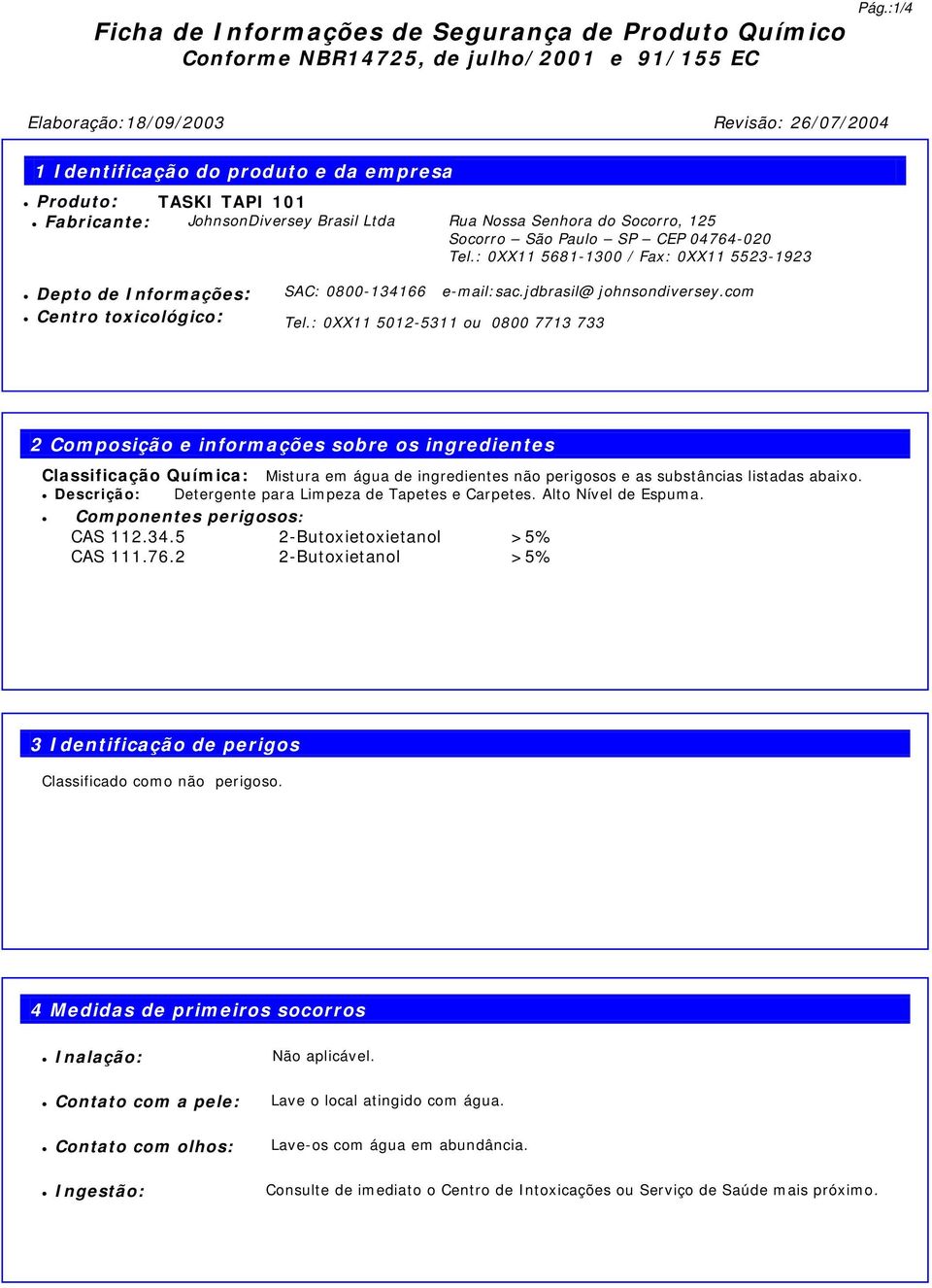 Pág.:1/4

Ficha de Informações de Segurança de Produto Químico
Conforme NBR14725, de julho/2001 e 91/155 EC

Elaboração:18/09/2003

Revisão: 26/07/2004

1 Identificação do produto e da empresa

• Produto: TASKI TAPI 101
• Fabricante: JohnsonDiversey Brasil Ltda Rua Nossa Senhora do Socorro, 125
Socorro – São Paulo – SP – CEP 04764-020
Tel.: 0XX11 5681-1300 / Fax: 0XX11 5523-1923

• Depto de Informações: SAC: 0800-134166 e-mail:sac.jdbrasil@ johnsondiversey.com
• Centro toxicológico: Tel.: 0XX11 5012-5311 ou 0800 7713 733

2 Composição e informações sobre os ingredientes

Classificação Química: Mistura em água de ingredientes não perigosos e as substâncias listadas abaixo.
• Descrição: Detergente para Limpeza de Tapetes e Carpetes. Alto Nível de Espuma.
• Componentes perigosos:
CAS 112.34.5 2-Butoxietoxietanol >5%
CAS 111.76.2 2-Butoxietanol >5%

3 Identificação de perigos

Classificado como não perigoso.

4 Medidas de primeiros socorros

• Inalação: Não aplicável.

• Contato com a pele: Lave o local atingido com água.

• Contato com olhos: Lave-os com água em abundância.

• Ingestão: Consulte de imediato o Centro de Intoxicações ou Serviço de Saúde mais próximo.